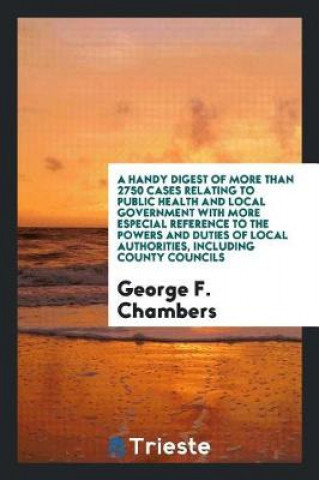 A HANDY DIGEST OF MORE THAN 2750 CASES RELATING TO PUBLIC HEALTH AND LOCAL GOVERNMENT WITH MORE ESPECIAL REFERENCE TO THE POWERS AND DUTIES OF LOCAL AUTHORITIES, INCLUDING COUNTY COUNCILS

George F. Chambers

Trieste